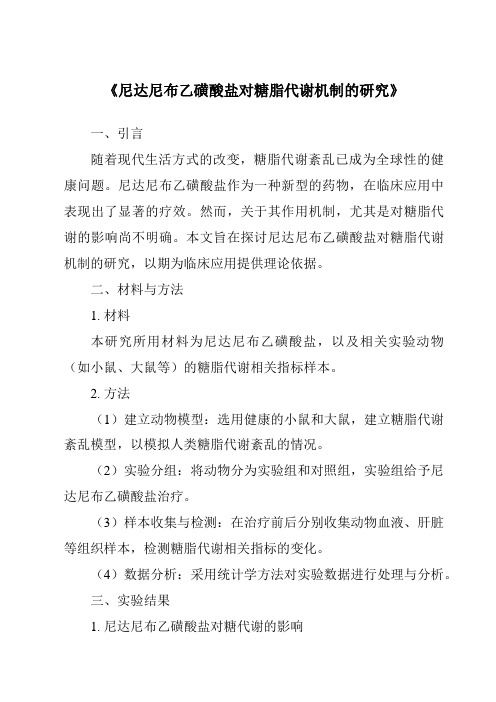 《尼达尼布乙磺酸盐对糖脂代谢机制的研究》

一、引言

随着现代生活方式的改变，糖脂代谢紊乱已成为全球性的健康问题。尼达尼布乙磺酸盐作为一种新型的药物，在临床应用中表现出了显著的疗效。然而，关于其作用机制，尤其是对糖脂代谢的影响尚不明确。本文旨在探讨尼达尼布乙磺酸盐对糖脂代谢机制的研究，以期为临床应用提供理论依据。

二、材料与方法

1. 材料

本研究所用材料为尼达尼布乙磺酸盐，以及相关实验动物（如小鼠、大鼠等）的糖脂代谢相关指标样本。

2. 方法

（1）建立动物模型：选用健康的小鼠和大鼠，建立糖脂代谢紊乱模型，以模拟人类糖脂代谢紊乱的情况。

（2）实验分组：将动物分为实验组和对照组，实验组给予尼达尼布乙磺酸盐治疗。

（3）样本收集与检测：在治疗前后分别收集动物血液、肝脏等组织样本，检测糖脂代谢相关指标的变化。

（4）数据分析：采用统计学方法对实验数据进行处理与分析。

三、实验结果

1. 尼达尼布乙磺酸盐对糖代谢的影响